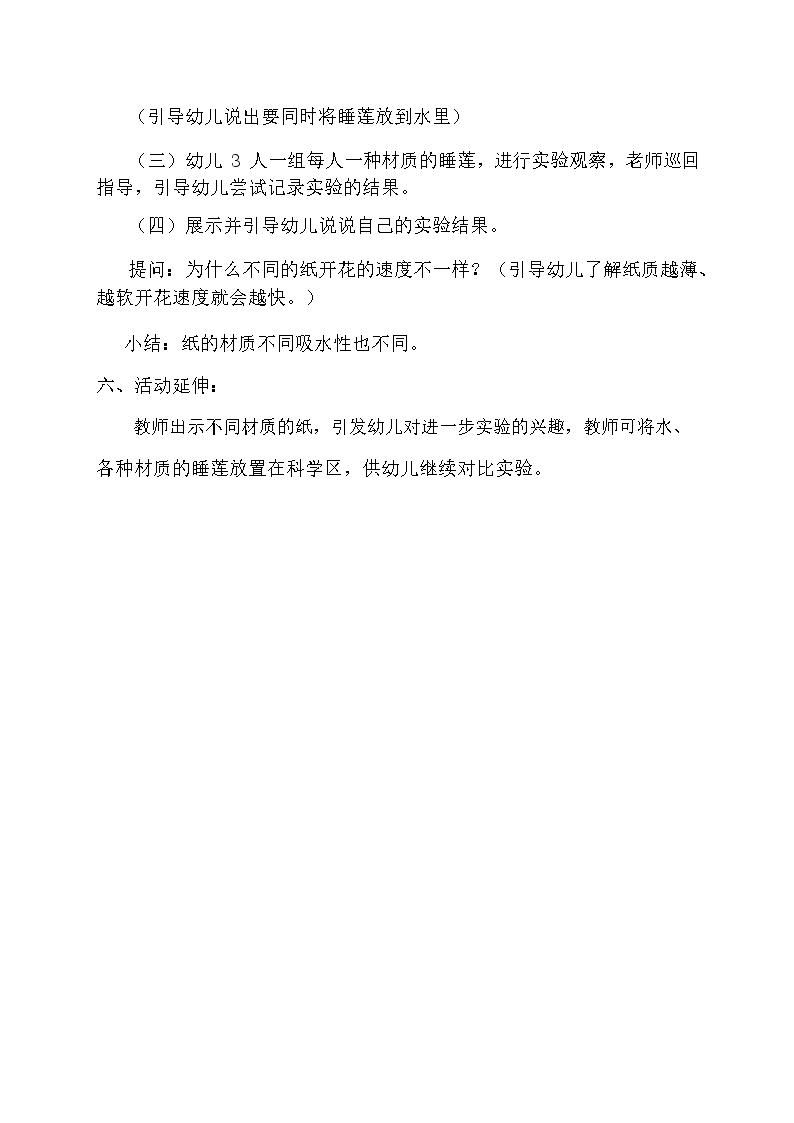 （引导幼儿说出要同时将睡莲放到水里）

（三）幼儿 3 人一组每人一种材质的睡莲，进行实验观察，老师巡回指导，引导幼儿尝试记录实验的结果。

（四）展示并引导幼儿说说自己的实验结果。

提问：为什么不同的纸开花的速度不一样？（引导幼儿了解纸质越薄、越软开花速度就会越快。）

小结：纸的材质不同吸水性也不同。

六、活动延伸：

教师出示不同材质的纸，引发幼儿对进一步实验的兴趣，教师可将水、各种材质的睡莲放置在科学区，供幼儿继续对比实验。